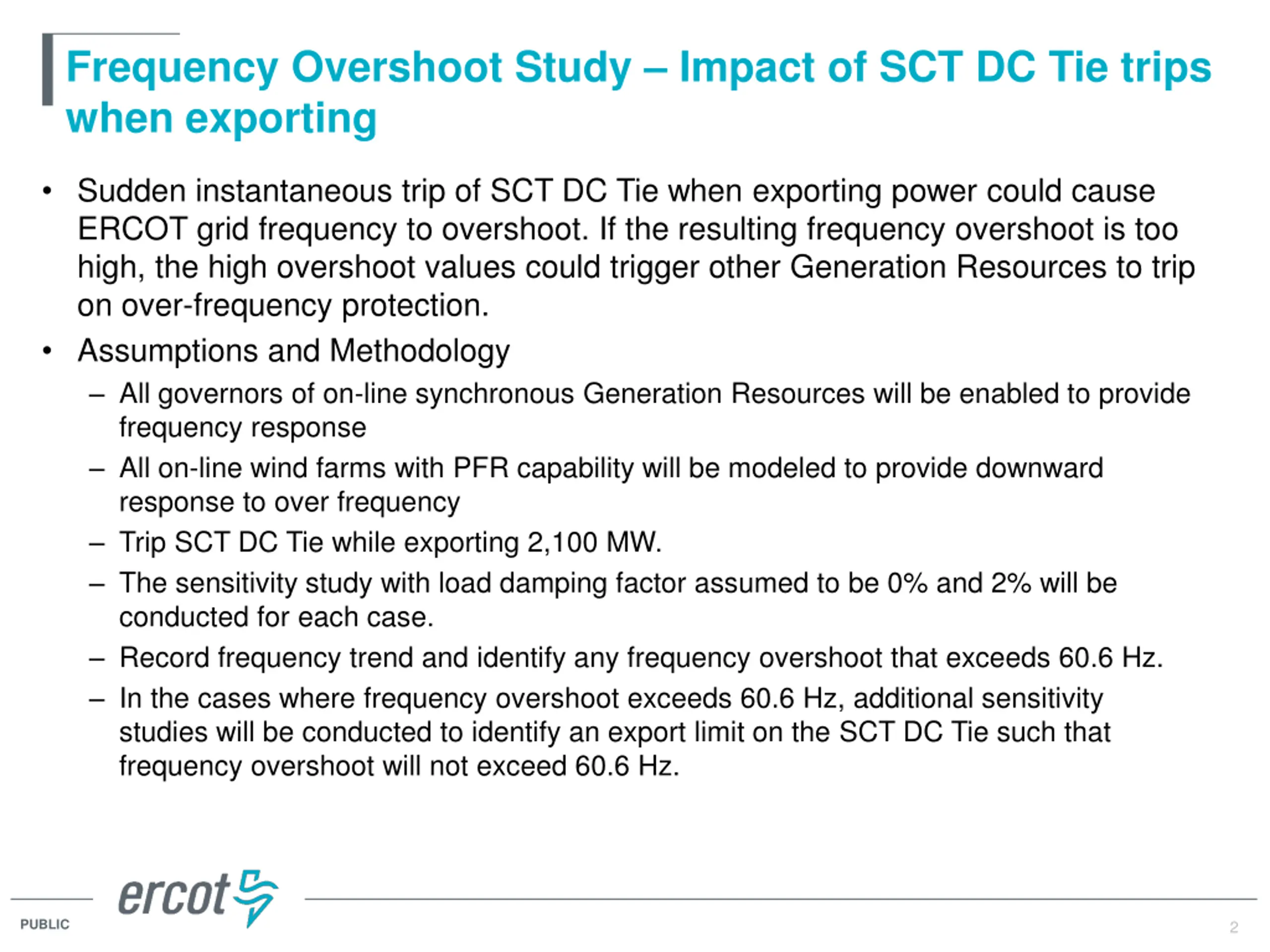 Frequency Overshoot Study – Impact of SCT DC Tie trips when exporting

• Sudden instantaneous trip of SCT DC Tie when exporting power could cause ERCOT grid frequency to overshoot. If the resulting frequency overshoot is too high, the high overshoot values could trigger other Generation Resources to trip on over-frequency protection.
• Assumptions and Methodology
– All governors of on-line synchronous Generation Resources will be enabled to provide frequency response
– All on-line wind farms with PFR capability will be modeled to provide downward response to over frequency
– Trip SCT DC Tie while exporting 2,100 MW.
– The sensitivity study with load damping factor assumed to be 0% and 2% will be conducted for each case.
– Record frequency trend and identify any frequency overshoot that exceeds 60.6 Hz.
– In the cases where frequency overshoot exceeds 60.6 Hz, additional sensitivity studies will be conducted to identify an export limit on the SCT DC Tie such that frequency overshoot will not exceed 60.6 Hz.

ercot
PUBLIC
2